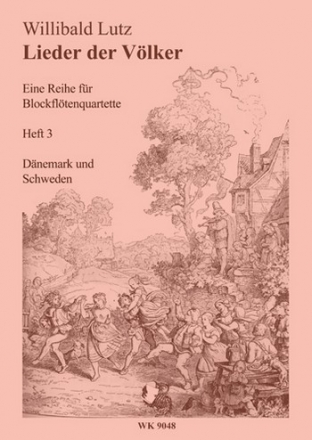 Willibald Lutz
Lieder der Völker

Eine Reihe für Blockflötenquartette

Heft 3

Dänemark und Schweden

WK 9048